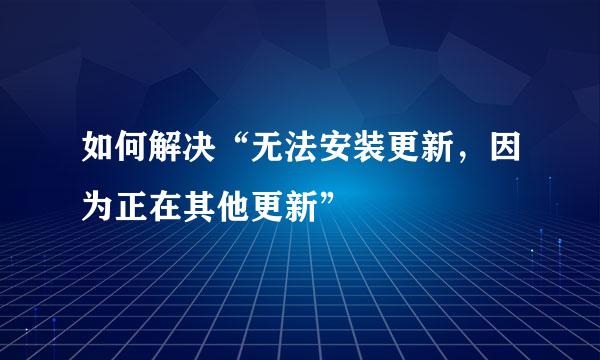 如何解决“无法安装更新，因为正在其他更新”